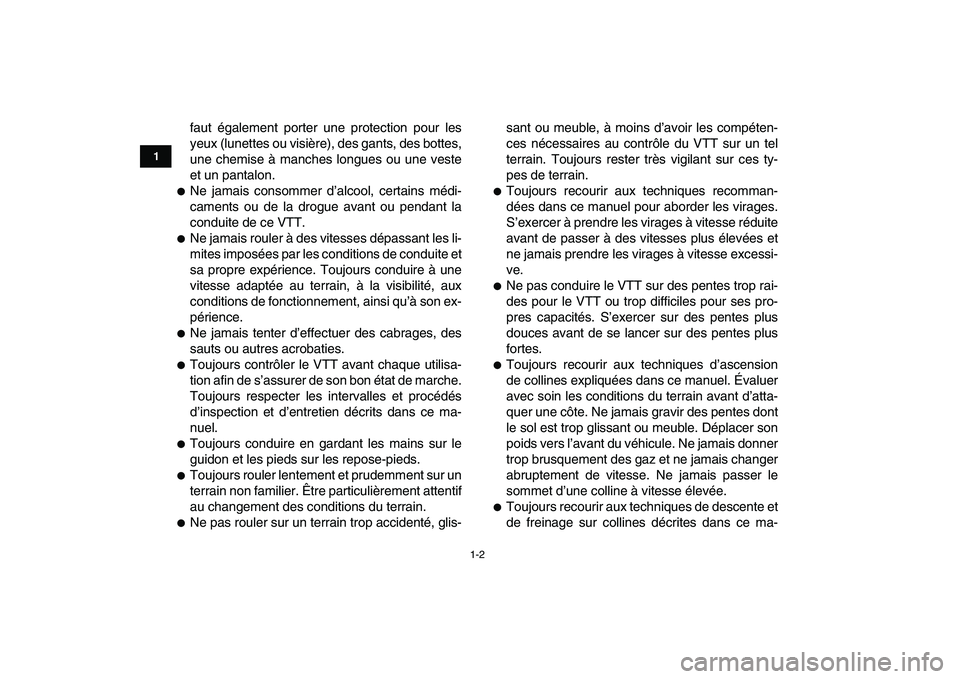 1

faut également porter une protection pour les yeux (lunettes ou visière), des gants, des bottes, une chemise à manches longues ou une veste et un pantalon.

● Ne jamais consommer d'alcool, certains médicaments ou de la drogue avant ou pendant la conduite de ce VTT.

● Ne jamais rouler à des vitesses dépassant les limites imposées par les conditions de conduite et sa propre expérience. Toujours conduire à une vitesse adaptée au terrain, à la visibilité, aux conditions de fonctionnement, ainsi qu'à son expérience.

● Ne jamais tenter d'effectuer des cabrages, des sauts ou autres acrobaties.

● Toujours contrôler le VTT avant chaque utilisation afin de s'assurer de son bon état de marche. Toujours respecter les intervalles et procédés d'inspection et d'entretien décrits dans ce manuel.

● Toujours conduire en gardant les mains sur le guidon et les pieds sur les repose-pieds.

● Toujours rouler lentement et prudemment sur un terrain non familier. Être particulièrement attentif au changement des conditions du terrain.

● Ne pas rouler sur un terrain trop accidenté, glissant ou meuble, à moins d'avoir les compétences nécessaires au contrôle du VTT sur un tel terrain. Toujours rester très vigilant sur ces types de terrain.

● Toujours recourir aux techniques recommandées dans ce manuel pour aborder les virages. S'exercer à prendre les virages à vitesse réduite avant de passer à des vitesses plus élevées et ne jamais prendre les virages à vitesse excessive.

● Ne pas conduire le VTT sur des pentes trop raides pour le VTT ou trop difficiles pour ses propres capacités. S'exercer sur des pentes plus douces avant de se lancer sur des pentes plus fortes.

● Toujours recourir aux techniques d'ascension de collines expliquées dans ce manuel. Évaluer avec soin les conditions du terrain avant d'attaquer une côte. Ne jamais gravir des pentes dont le sol est trop glissant ou meuble. Déplacer son poids vers l'avant du véhicule. Ne jamais donner trop brusquement des gaz et ne jamais changer abruptement de vitesse. Ne jamais passer le sommet d'une colline à vitesse élevée.

● Toujours recourir aux techniques de descente et de freinage sur collines décrites dans ce ma-

1-2

carmanualsonline.info